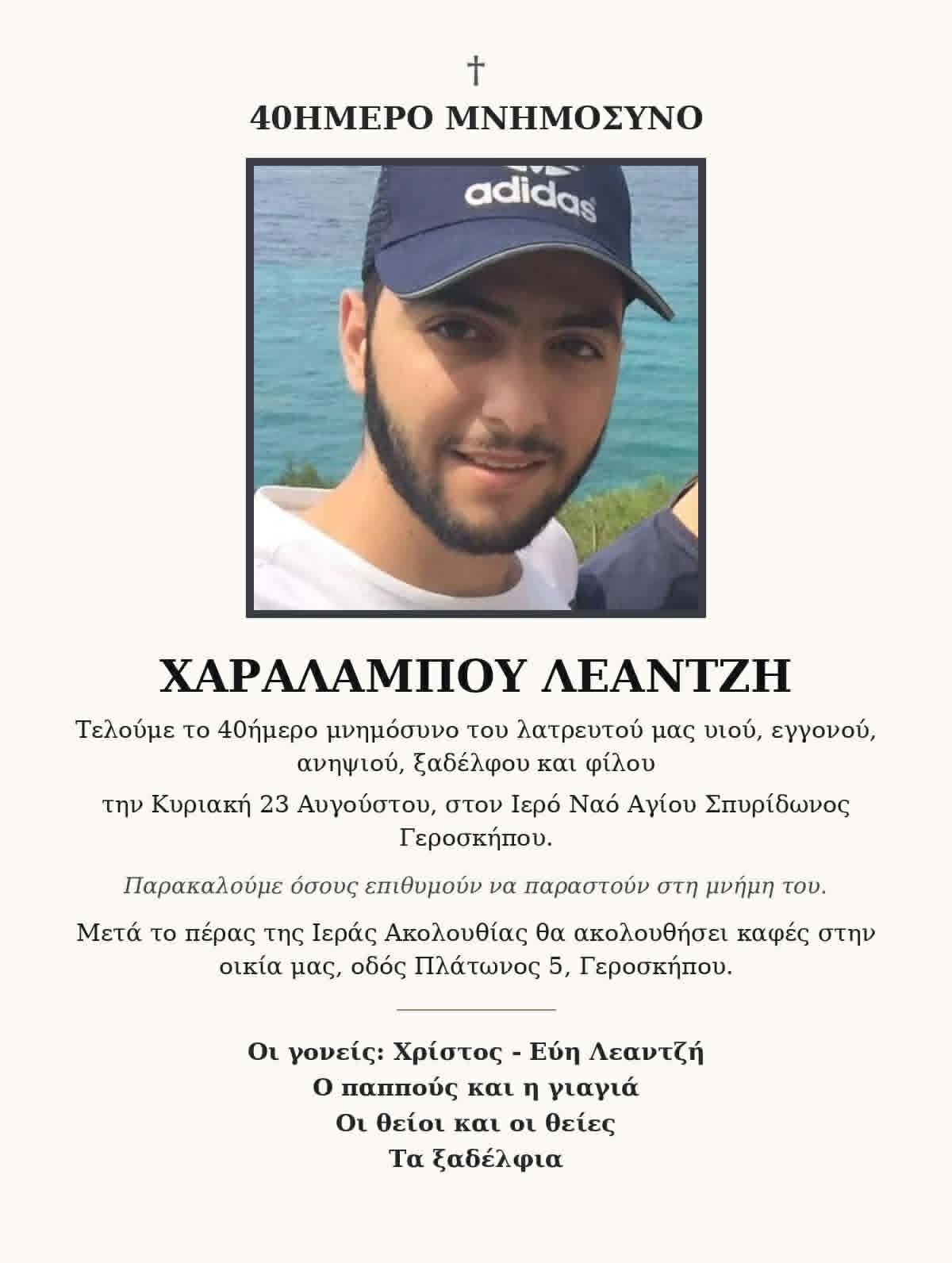 †
40ΗΜΕΡΟ ΜΝΗΜΟΣΥΝΟ

adidas

ΧΑΡΑΛΑΜΠΟΥ ΛΕΑΝΤΖΗ

Τελούμε το 40ήμερο μνημόσυνο του λατρευτού μας υιού, εγγονού, ανηψιού, ξαδέλφου και φίλου

την Κυριακή 23 Αυγούστου, στον Ιερό Ναό Αγίου Σπυρίδωνος Γεροσκήπου.

Παρακαλούμε όσους επιθυμούν να παραστούν στη μνήμη του.

Μετά το πέρας της Ιεράς Ακολουθίας θα ακολουθήσει καφές στην οικία μας, οδός Πλάτωνος 5, Γεροσκήπου.

Οι γονείς: Χρίστος - Εύη Λεαντζή
Ο παππούς και η γιαγιά
Οι θείοι και οι θείες
Τα ξαδέλφια